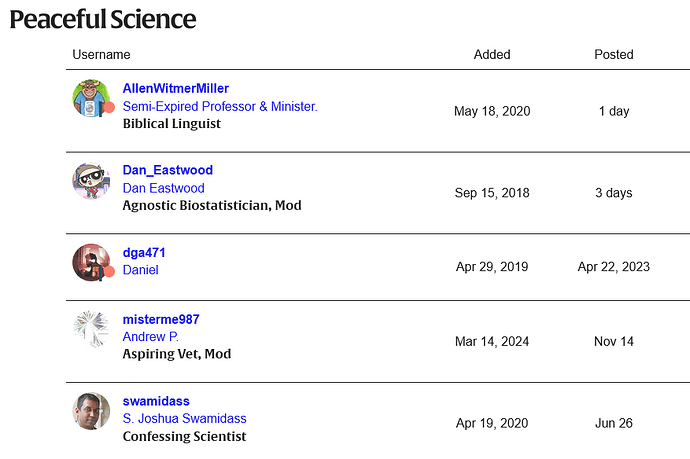 Peaceful Science

| Username | Added | Posted |
|---|---|---|
| AllenWitmerMiller Semi-Expired Professor & Minister. Biblical Linguist | May 18, 2020 | 1 day |
| Dan_Eastwood Dan Eastwood Agnostic Biostatistician, Mod | Sep 15, 2018 | 3 days |
| dga471 Daniel | Apr 29, 2019 | Apr 22, 2023 |
| misterme987 Andrew P. Aspiring Vet, Mod | Mar 14, 2024 | Nov 14 |
| swamidass S. Joshua Swamidass Confessing Scientist | Apr 19, 2020 | Jun 26 |